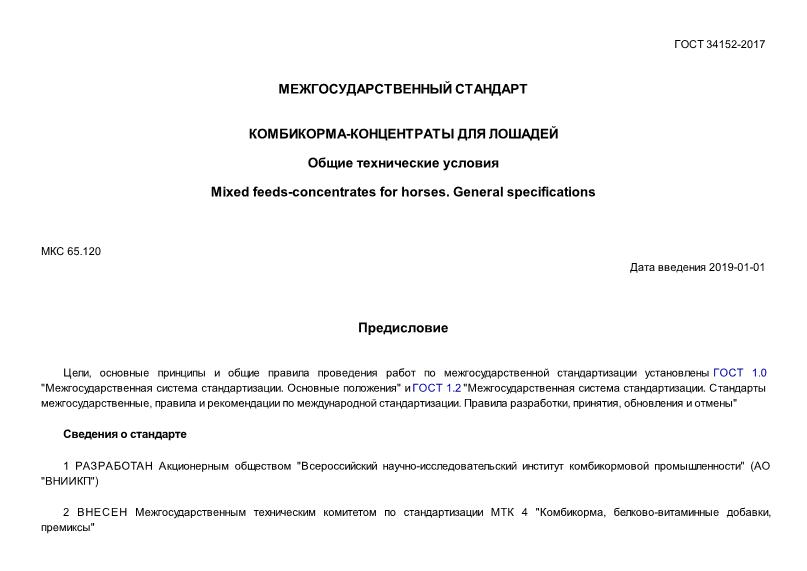 ГОСТ 34152-2017

МЕЖГОСУДАРСТВЕННЫЙ СТАНДАРТ

КОМБИКОРМА-КОНЦЕНТРАТЫ ДЛЯ ЛОШАДЕЙ

Общие технические условия

Mixed feeds-concentrates for horses. General specifications

МКС 65.120

Дата введения 2019-01-01

Предисловие

Цели, основные принципы и общие правила проведения работ по межгосударственной стандартизации установлены ГОСТ 1.0 "Межгосударственная система стандартизации. Основные положения" и ГОСТ 1.2 "Межгосударственная система стандартизации. Стандарты межгосударственные, правила и рекомендации по международной стандартизации. Правила разработки, принятия, обновления и отмены"

Сведения о стандарте

1 РАЗРАБОТАН Акционерным обществом "Всероссийский научно-исследовательский институт комбикормовой промышленности" (АО "ВНИИКП")

2 ВНЕСЕН Межгосударственным техническим комитетом по стандартизации МТК 4 "Комбикорма, белково-витаминные добавки, премиксы"